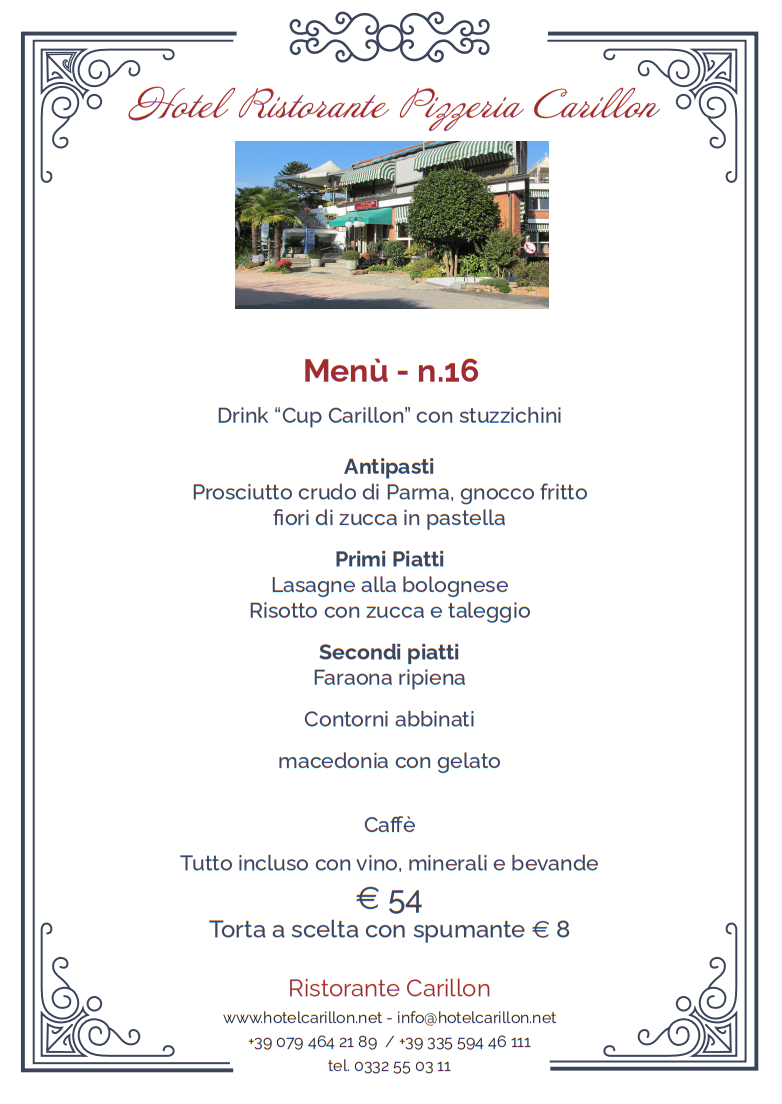 Hotel Ristorante Pizzeria Carillon

Menù - n.16

Drink “Cup Carillon” con stuzzichini

Antipasti
Prosciutto crudo di Parma, gnocco fritto
fiori di zucca in pastella

Primi Piatti
Lasagne alla bolognese
Risotto con zucca e taleggio

Secondi piatti
Faraona ripiena

Contorni abbinati

macedonia con gelato

Caffè

Tutto incluso con vino, minerali e bevande
€ 54
Torta a scelta con spumante € 8

Ristorante Carillon
www.hotelcarillon.net - info@hotelcarillon.net
+39 079 464 21 89 / +39 335 594 46 111
tel. 0332 55 03 11